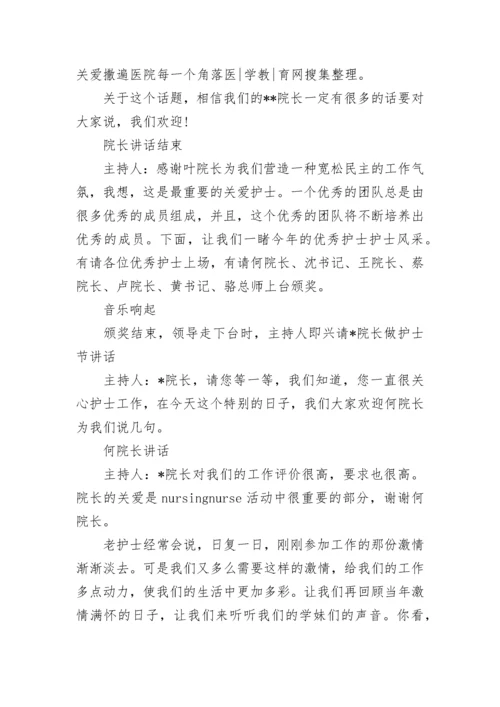 关爱撒遍医院每一个角落医|学教|育网搜集整理。

关于这个话题，相信我们的**院长一定有很多的话要对大家说，我们欢迎！

院长讲话结束

主持人：感谢叶院长为我们营造一种宽松民主的工作气氛，我想，这是最重要的关爱护士。一个优秀的团队总是由很多优秀的成员组成，并且，这个优秀的团队将不断培养出优秀的成员。下面，让我们一睹今年的优秀护士护士风采。有请各位优秀护士上场，有请何院长、沈书记、王院长、蔡院长、卢院长、黄书记、骆总师上台颁奖。

音乐响起

颁奖结束，领导走下台时，主持人即兴请*院长做护士节讲话

主持人：*院长，请您等一等，我们知道，您一直很关心护士工作，在今天这个特别的日子，我们大家欢迎何院长为我们说几句。

何院长讲话

主持人：*院长对我们的工作评价很高，要求也很高。院长的关爱是 nursingnurse 活动中很重要的部分，谢谢何院长。

老护士经常会说，日复一日，刚刚参加工作的那份激情渐渐淡去。可是我们又多么需要这样的激情，给我们的工作多点动力，使我们的生活中更加多彩。让我们再回顾当年激情满怀的日子，让我们来听听我们的学妹们的声音。你看，